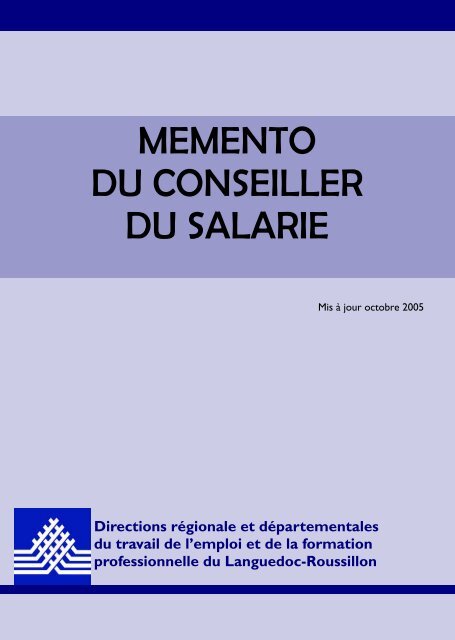 MEMENTO
DU CONSEILLER
DU SALARIE

Mis à jour octobre 2005

Directions régionale et départementales
du travail de l'emploi et de la formation
professionnelle du Languedoc-Roussillon